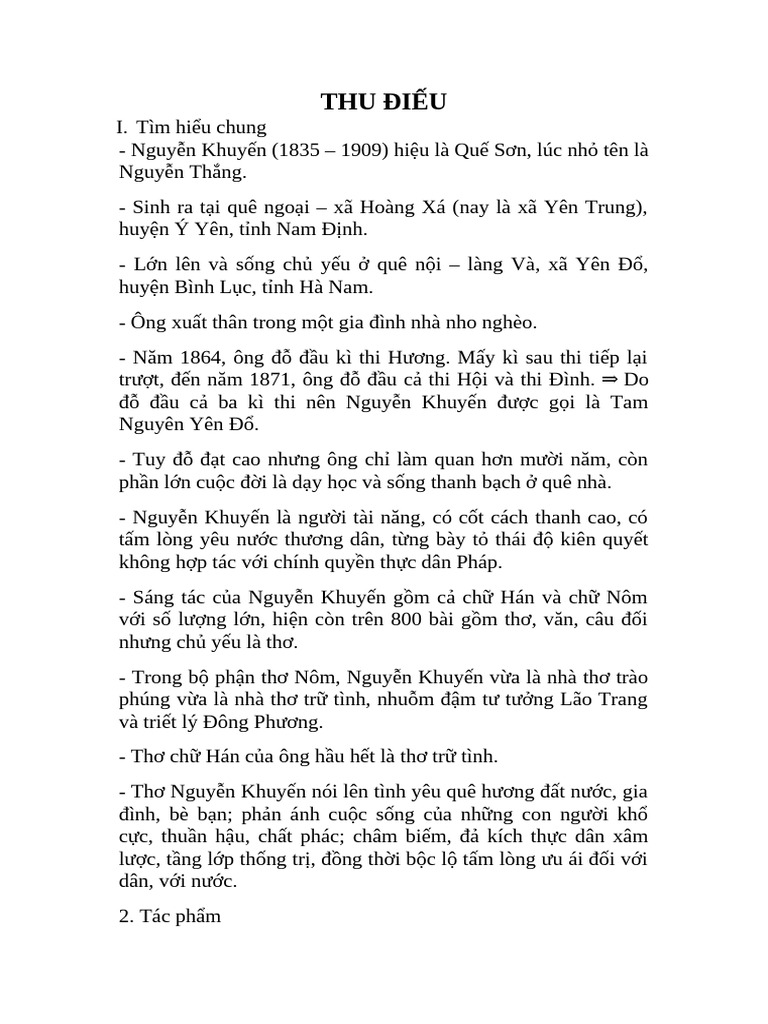 THU ĐIẾU

I. Tìm hiểu chung
- Nguyễn Khuyến (1835 – 1909) hiệu là Quế Sơn, lúc nhỏ tên là Nguyễn Thắng.

- Sinh ra tại quê ngoại – xã Hoàng Xá (nay là xã Yên Trung), huyện Ý Yên, tỉnh Nam Định.

- Lớn lên và sống chủ yếu ở quê nội – làng Và, xã Yên Đổ, huyện Bình Lục, tỉnh Hà Nam.

- Ông xuất thân trong một gia đình nhà nho nghèo.

- Năm 1864, ông đỗ đầu kì thi Hương. Mấy kì sau thi tiếp lại trượt, đến năm 1871, ông đỗ đầu cả thi Hội và thi Đình. ⇒ Do đỗ đầu cả ba kì thi nên Nguyễn Khuyến được gọi là Tam Nguyên Yên Đổ.

- Tuy đỗ đạt cao nhưng ông chỉ làm quan hơn mười năm, còn phần lớn cuộc đời là dạy học và sống thanh bạch ở quê nhà.

- Nguyễn Khuyến là người tài năng, có cốt cách thanh cao, có tấm lòng yêu nước thương dân, từng bày tỏ thái độ kiên quyết không hợp tác với chính quyền thực dân Pháp.

- Sáng tác của Nguyễn Khuyến gồm cả chữ Hán và chữ Nôm với số lượng lớn, hiện còn trên 800 bài gồm thơ, văn, câu đối nhưng chủ yếu là thơ.

- Trong bộ phận thơ Nôm, Nguyễn Khuyến vừa là nhà thơ trào phúng vừa là nhà thơ trữ tình, nhuốm đậm tư tưởng Lão Trang và triết lý Đông Phương.

- Thơ chữ Hán của ông hầu hết là thơ trữ tình.

- Thơ Nguyễn Khuyến nói lên tình yêu quê hương đất nước, gia đình, bè bạn; phản ánh cuộc sống của những con người khổ cực, thuần hậu, chất phác; châm biếm, đả kích thực dân xâm lược, tầng lớp thống trị, đồng thời bộc lộ tấm lòng ưu ái đối với dân, với nước.

2. Tác phẩm